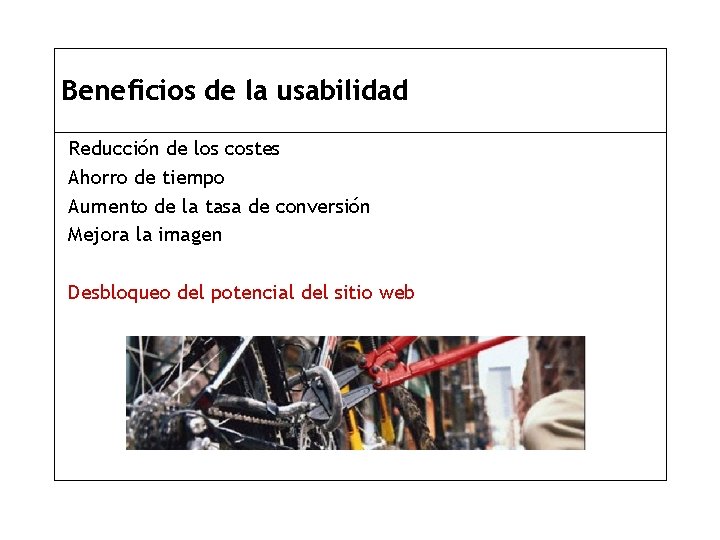 Beneficios de la usabilidad

Reducción de los costes
Ahorro de tiempo
Aumento de la tasa de conversión
Mejora la imagen

Desbloqueo del potencial del sitio web